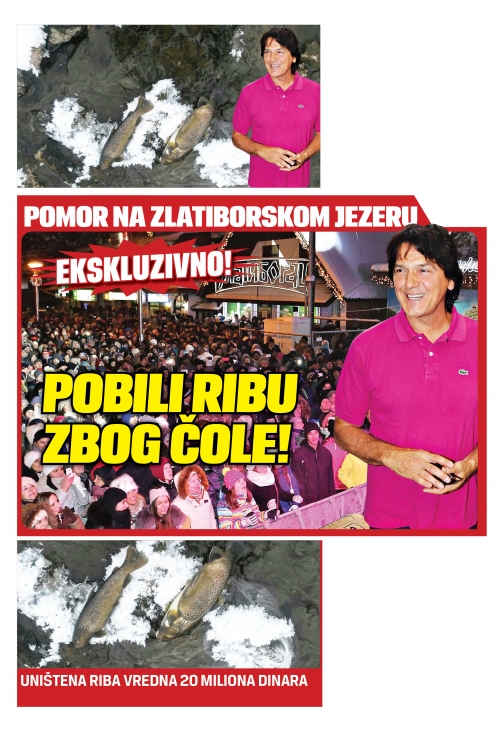 POMOR NA ZLATIBORSKOM JEZERU

EKSKLUZIVNO!

POBILI RIBU ZBOG ČOLE!

UNIŠTENA RIBA VREDNA 20 MILIONA DINARA